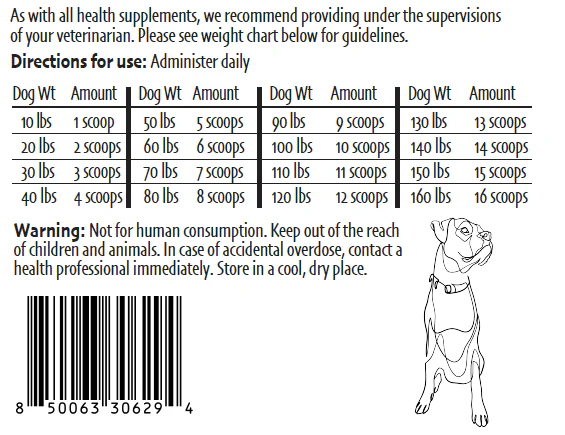 As with all health supplements, we recommend providing under the supervisions of your veterinarian. Please see weight chart below for guidelines.

Directions for use: Administer daily

| Dog Wt | Amount | Dog Wt | Amount | Dog Wt | Amount | Dog Wt | Amount |
|---|---|---|---|---|---|---|---|
| 10 lbs | 1 scoop | 50 lbs | 5 scoops | 90 lbs | 9 scoops | 130 lbs | 13 scoops |
| 20 lbs | 2 scoops | 60 lbs | 6 scoops | 100 lbs | 10 scoops | 140 lbs | 14 scoops |
| 30 lbs | 3 scoops | 70 lbs | 7 scoops | 110 lbs | 11 scoops | 150 lbs | 15 scoops |
| 40 lbs | 4 scoops | 80 lbs | 8 scoops | 120 lbs | 12 scoops | 160 lbs | 16 scoops |

Warning: Not for human consumption. Keep out of the reach of children and animals. In case of accidental overdose, contact a health professional immediately. Store in a cool, dry place.

8 50063 30629 4